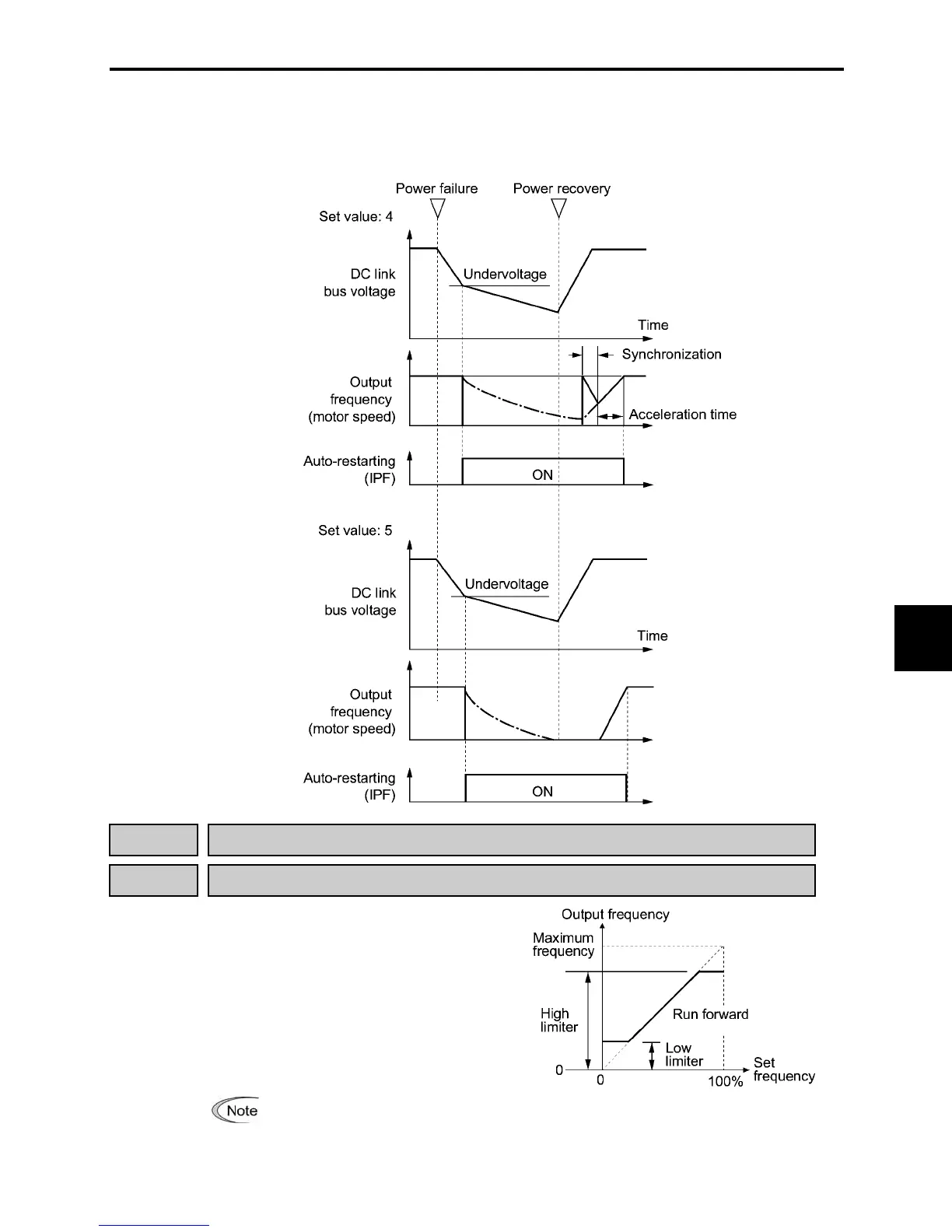 Power failure

Power recovery

Set value: 4

DC link bus voltage

Undervoltage

Time

Synchronization

Output frequency (motor speed)

Acceleration time

Auto-restarting (IPF)

ON

Set value: 5

DC link bus voltage

Undervoltage

Time

Output frequency (motor speed)

Auto-restarting (IPF)

ON

Output frequency

Maximum frequency

High limiter

Run forward

Low limiter

0

0

100%

Set frequency

Note